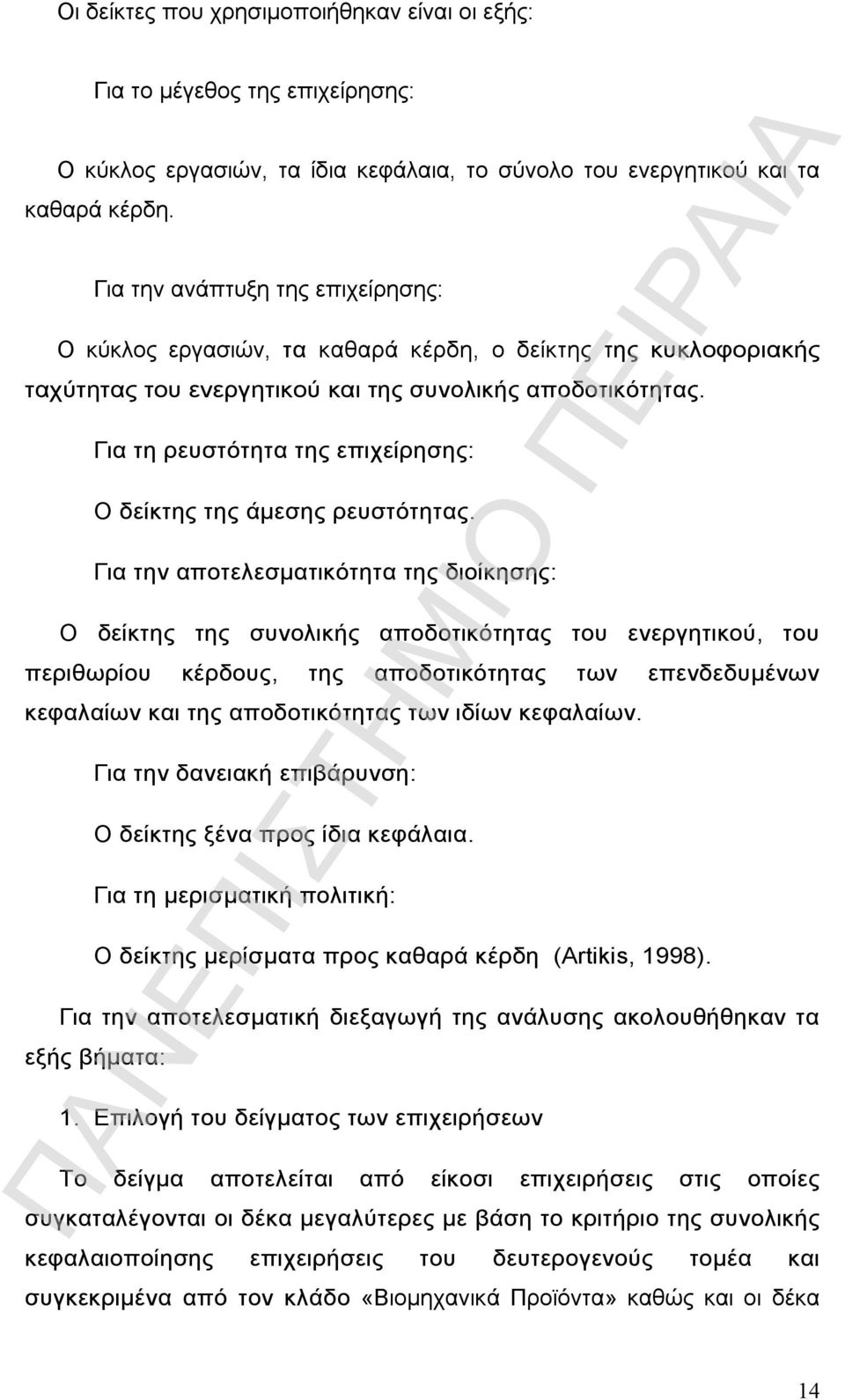 Οι δείκτες που χρησιμοποιήθηκαν είναι οι εξής:

Για το μέγεθος της επιχείρησης:

Ο κύκλος εργασιών, τα ίδια κεφάλαια, το σύνολο του ενεργητικού και τα καθαρά κέρδη.

Για την ανάπτυξη της επιχείρησης:

Ο κύκλος εργασιών, τα καθαρά κέρδη, ο δείκτης της κυκλοφοριακής ταχύτητας του ενεργητικού και της συνολικής αποδοτικότητας.

Για τη ρευστότητα της επιχείρησης:

Ο δείκτης της άμεσης ρευστότητας.

Για την αποτελεσματικότητα της διοίκησης:

Ο δείκτης της συνολικής αποδοτικότητας του ενεργητικού, του περιθωρίου κέρδους, της αποδοτικότητας των επενδεδυμένων κεφαλαίων και της αποδοτικότητας των ιδίων κεφαλαίων.

Για την δανειακή επιβάρυνση:

Ο δείκτης ξένα προς ίδια κεφάλαια.

Για τη μερισματική πολιτική:

Ο δείκτης μερίσματα προς καθαρά κέρδη (Artikis, 1998).

Για την αποτελεσματική διεξαγωγή της ανάλυσης ακολουθήθηκαν τα εξής βήματα:

1. Επιλογή του δείγματος των επιχειρήσεων

Το δείγμα αποτελείται από είκοσι επιχειρήσεις στις οποίες συγκαταλέγονται οι δέκα μεγαλύτερες με βάση το κριτήριο της συνολικής κεφαλαιοποίησης επιχειρήσεις του δευτερογενούς τομέα και συγκεκριμένα από τον κλάδο «Βιομηχανικά Προϊόντα» καθώς και οι δέκα

ΠΑΝΕΠΙΣΤΗΜΙΟ ΠΕΙΡΑΙΑ

14